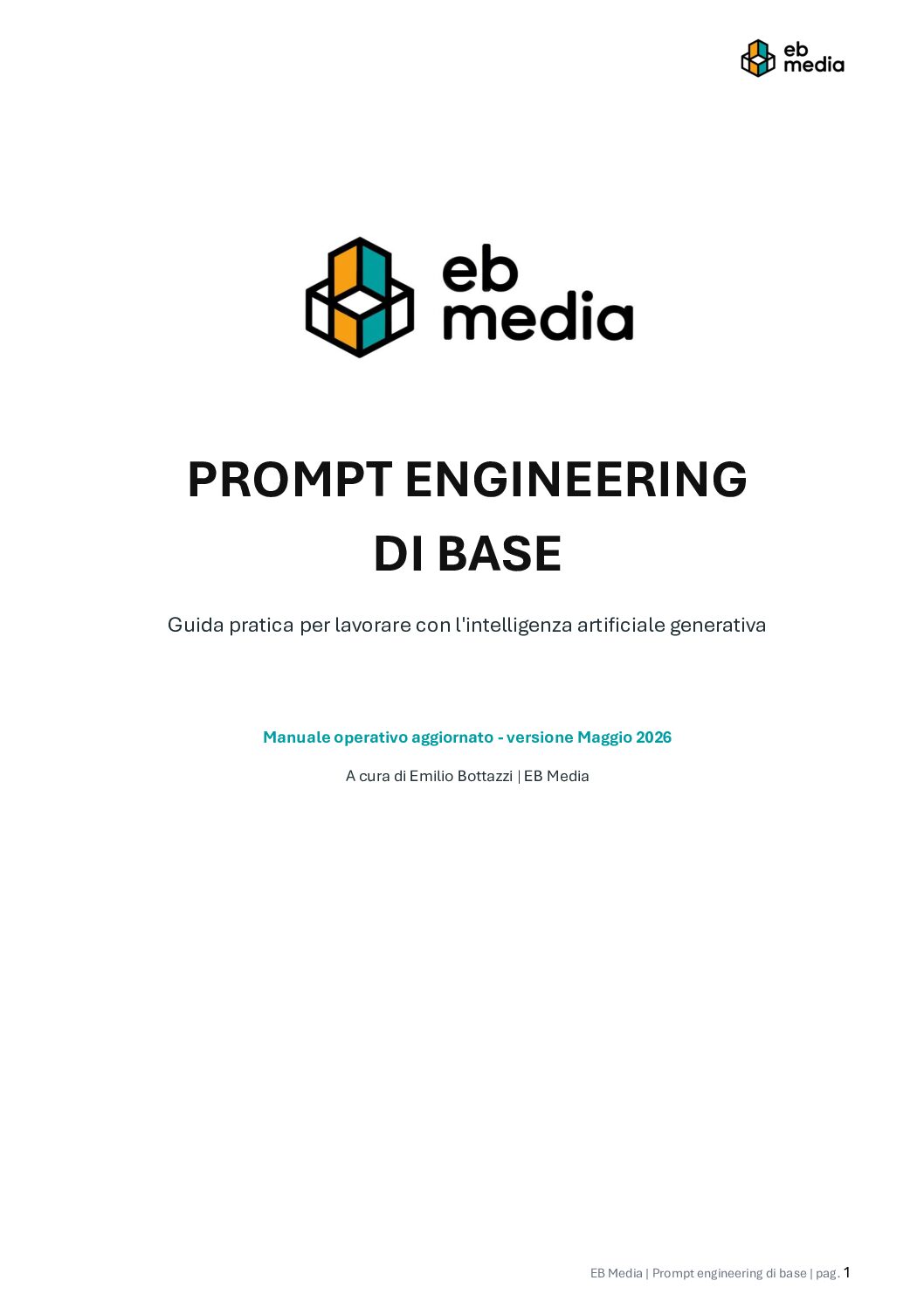 eb
media

eb
media

PROMPT ENGINEERING
DI BASE

Guida pratica per lavorare con l'intelligenza artificiale generativa

Manuale operativo aggiornato - versione Maggio 2026

A cura di Emilio Bottazzi | EB Media

EB Media | Prompt engineering di base | pag. 1